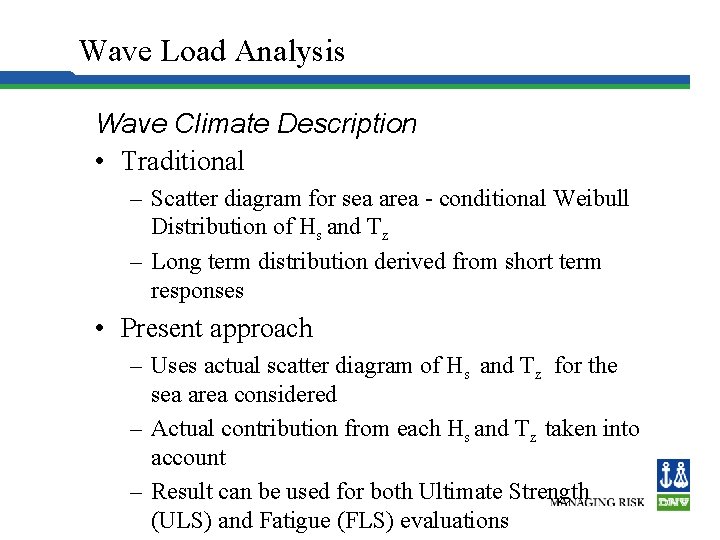 Wave Load Analysis

Wave Climate Description

• Traditional
– Scatter diagram for sea area - conditional Weibull Distribution of $H_s$ and $T_z$
– Long term distribution derived from short term responses

• Present approach
– Uses actual scatter diagram of $H_s$ and $T_z$ for the sea area considered
– Actual contribution from each $H_s$ and $T_z$ taken into account
– Result can be used for both Ultimate Strength (ULS) and Fatigue (FLS) evaluations

MANAGING RISK
DNV